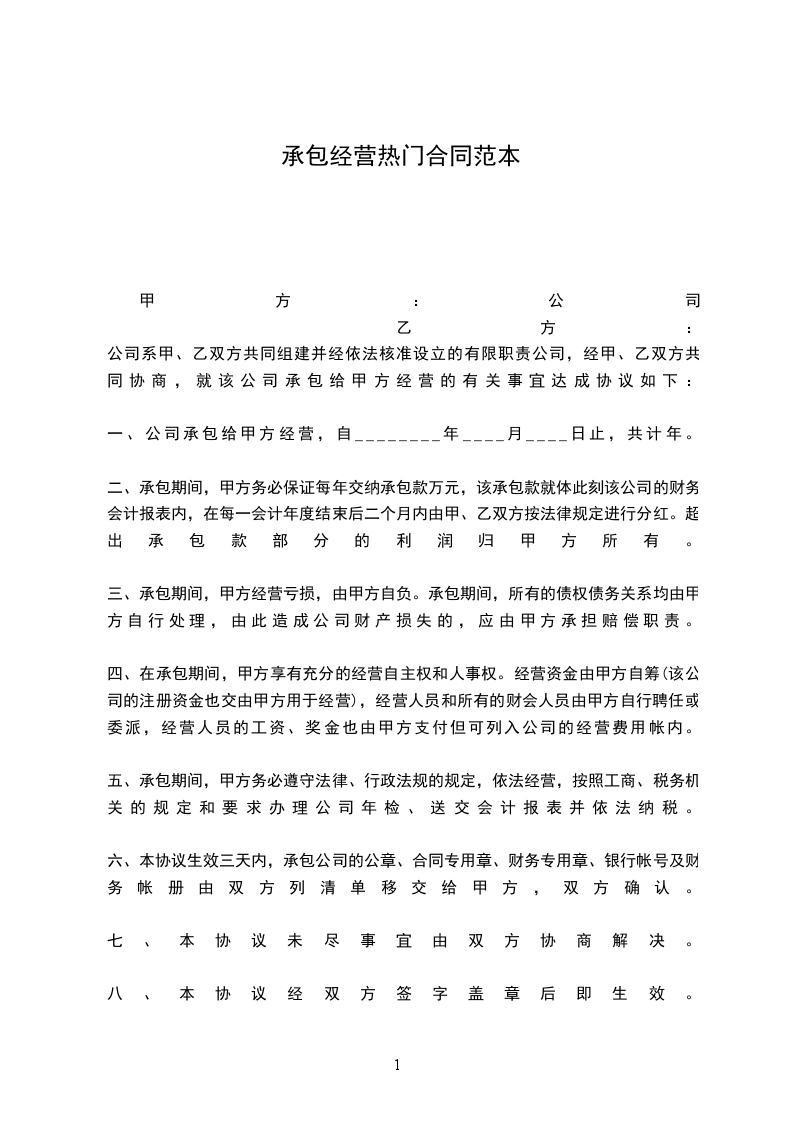 承包经营热门合同范本

甲方：公司
乙方：
公司系甲、乙双方共同组建并经依法核准设立的有限职责公司，经甲、乙双方共同协商，就该公司承包给甲方经营的有关事宜达成协议如下：

一、公司承包给甲方经营，自________年____月____日止，共计年。

二、承包期间，甲方务必保证每年交纳承包款万元，该承包款就体此刻该公司的财务会计报表内，在每一会计年度结束后二个月内由甲、乙双方按法律规定进行分红。超出承包款部分的利润归甲方所有。

三、承包期间，甲方经营亏损，由甲方自负。承包期间，所有的债权债务关系均由甲方自行处理，由此造成公司财产损失的，应由甲方承担赔偿职责。

四、在承包期间，甲方享有充分的经营自主权和人事权。经营资金由甲方自筹(该公司的注册资金也交由甲方用于经营)，经营人员和所有的财会人员由甲方自行聘任或委派，经营人员的工资、奖金也由甲方支付但可列入公司的经营费用帐内。

五、承包期间，甲方务必遵守法律、行政法规的规定，依法经营，按照工商、税务机关的规定和要求办理公司年检、送交会计报表并依法纳税。

六、本协议生效三天内，承包公司的公章、合同专用章、财务专用章、银行帐号及财务帐册由双方列清单移交给甲方，双方确认。

七、本协议未尽事宜由双方协商解决。

八、本协议经双方签字盖章后即生效。

1